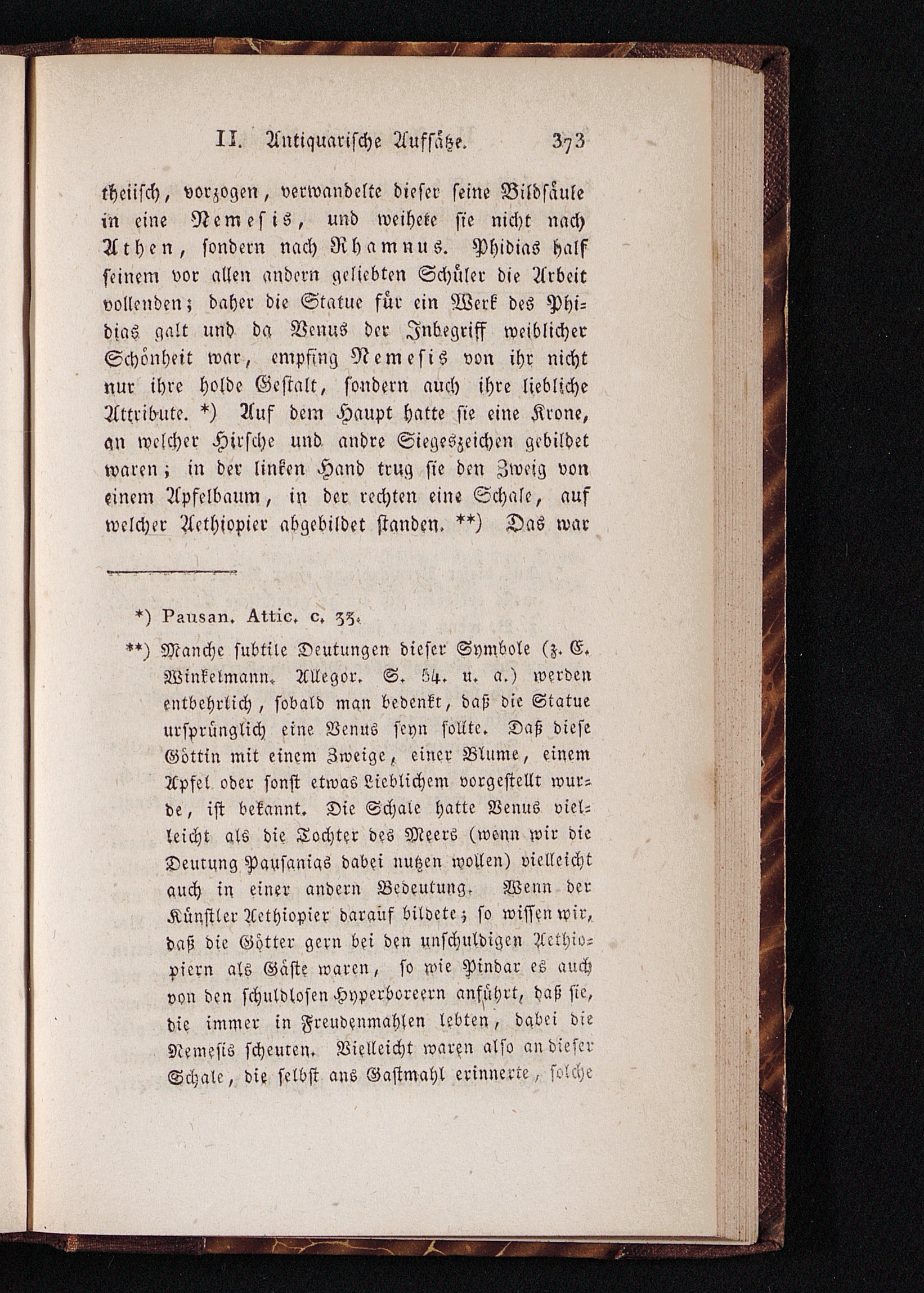 II. Antiquarische Aufsätze. 373

theiisch, vorzogen, verwandelte dieser seine Bildsäule in eine Nemesis, und weihete sie nicht nach Athen, sondern nach Rhamnus. Phidias half seinem vor allen andern geliebten Schüler die Arbeit vollenden; daher die Statue für ein Werk des Phidias galt und da Venus der Inbegriff weiblicher Schönheit war, empfing Nemesis von ihr nicht nur ihre holde Gestalt, sondern auch ihre liebliche Attribute. *) Auf dem Haupt hatte sie eine Krone, an welcher Hirsche und andre Siegeszeichen gebildet waren; in der linken Hand trug sie den Zweig von einem Apfelbaum, in der rechten eine Schale, auf welcher Aethiopier abgebildet standen. **) Das war

*) Pausan. Attic. c. 33.

**) Manche subtile Deutungen dieser Symbole (z. E. Winkelmann. Allegor. S. 54. u. a.) werden entbehrlich, sobald man bedenkt, daß die Statue ursprünglich eine Venus seyn sollte. Daß diese Göttin mit einem Zweige, einer Blume, einem Apfel oder sonst etwas Lieblichem vorgestellt wurde, ist bekannt. Die Schale hatte Venus vielleicht als die Tochter des Meers (wenn wir die Deutung Pausanias dabei nutzen wollen) vielleicht auch in einer andern Bedeutung. Wenn der Künstler Aethiopier darauf bildete; so wissen wir, daß die Götter gern bei den unschuldigen Aethiopiern als Gäste waren, so wie Pindar es auch von den schuldlosen Hyperboreern anführt, daß sie, die immer in Freudenmahlen lebten, dabei die Nemesis scheuten. Vielleicht waren also an dieser Schale, die selbst ans Gastmahl erinnerte, solche